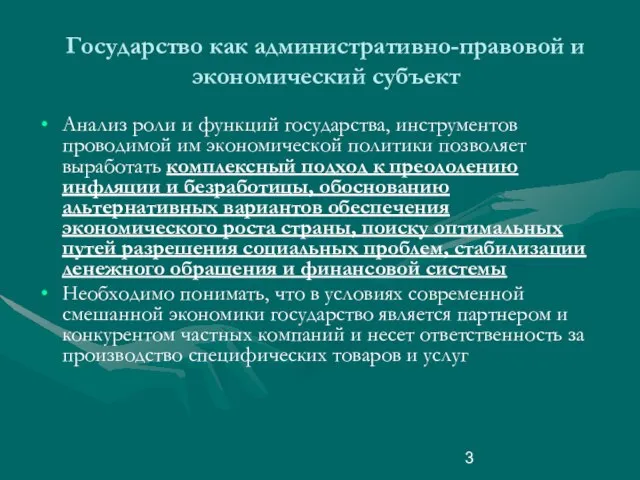 Государство как административно-правовой и экономический субъект

• Анализ роли и функций государства, инструментов проводимой им экономической политики позволяет выработать комплексный подход к преодолению инфляции и безработицы, обоснованию альтернативных вариантов обеспечения экономического роста страны, поиску оптимальных путей разрешения социальных проблем, стабилизации денежного обращения и финансовой системы

• Необходимо понимать, что в условиях современной смешанной экономики государство является партнером и конкурентом частных компаний и несет ответственность за производство специфических товаров и услуг

3